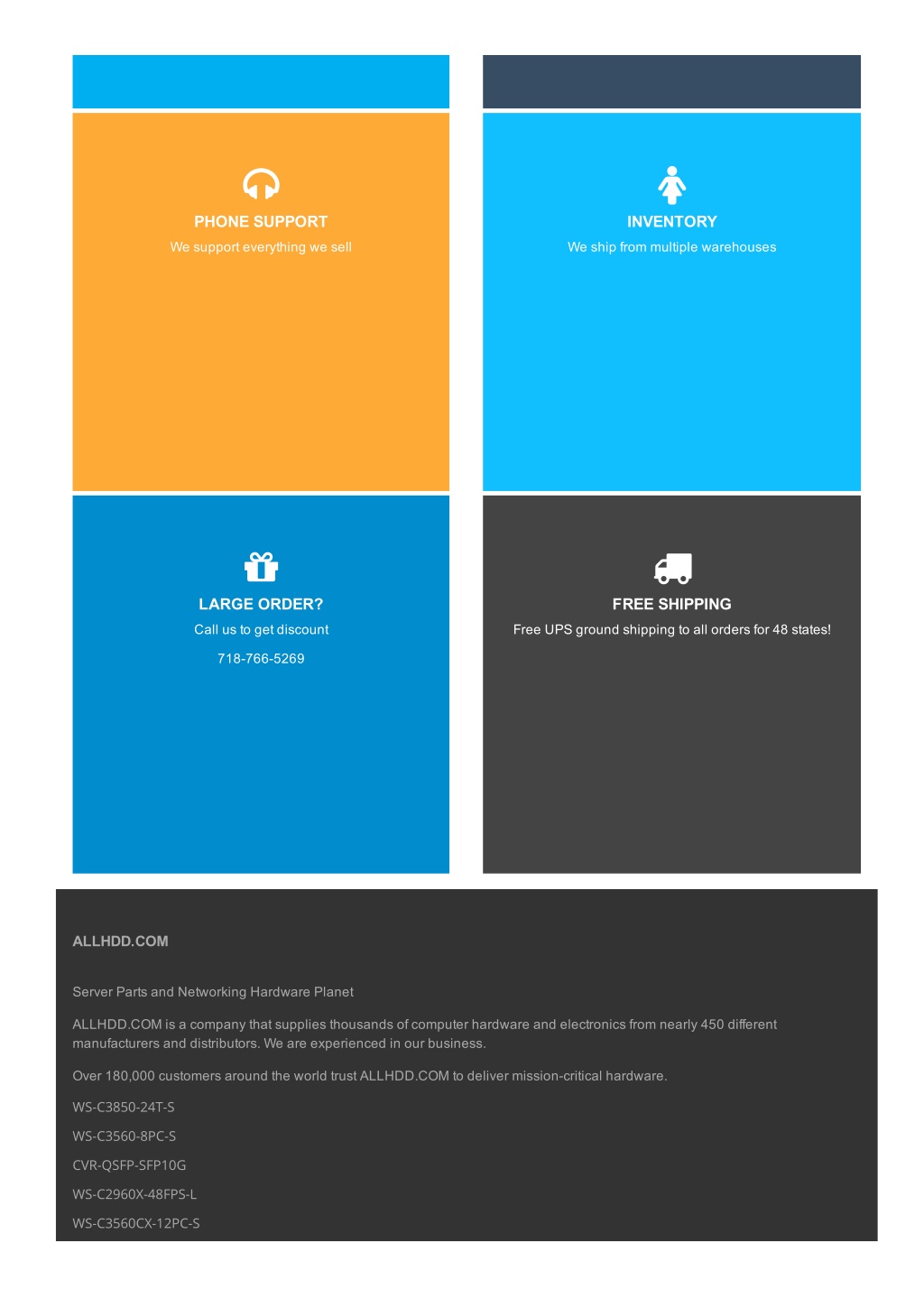 PHONE SUPPORT

We support everything we sell

INVENTORY

We ship from multiple warehouses

LARGE ORDER?

Call us to get discount

718-766-5269

FREE SHIPPING

Free UPS ground shipping to all orders for 48 states!

ALLHDD.COM

Server Parts and Networking Hardware Planet

ALLHDD.COM is a company that supplies thousands of computer hardware and electronics from nearly 450 different manufacturers and distributors. We are experienced in our business.

Over 180,000 customers around the world trust ALLHDD.COM to deliver mission-critical hardware.

WS-C3850-24T-S

WS-C3560-8PC-S

CVR-QSFP-SFP10G

WS-C2960X-48FPS-L

WS-C3560CX-12PC-S